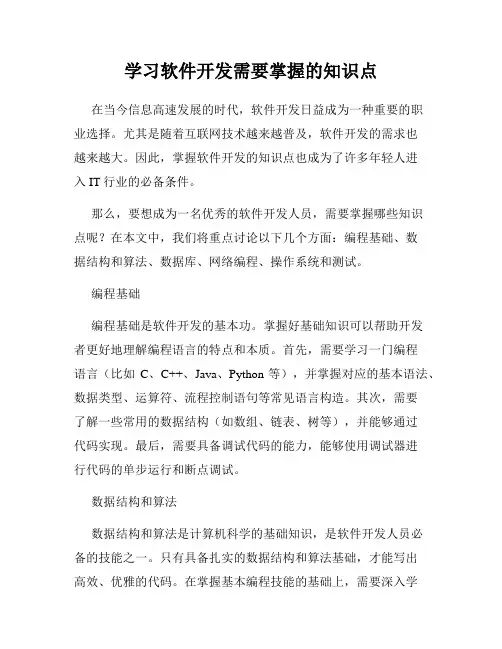 学习软件开发需要掌握的知识点

在当今信息高速发展的时代，软件开发日益成为一种重要的职业选择。尤其是随着互联网技术越来越普及，软件开发的需求也越来越大。因此，掌握软件开发的知识点也成为了许多年轻人进入 IT 行业的必备条件。

那么，要想成为一名优秀的软件开发人员，需要掌握哪些知识点呢？在本文中，我们将重点讨论以下几个方面：编程基础、数据结构和算法、数据库、网络编程、操作系统和测试。

编程基础

编程基础是软件开发的基本功。掌握好基础知识可以帮助开发者更好地理解编程语言的特点和本质。首先，需要学习一门编程语言（比如 C、C++、Java、Python 等），并掌握对应的基本语法、数据类型、运算符、流程控制语句等常见语言构造。其次，需要了解一些常用的数据结构（如数组、链表、树等），并能够通过代码实现。最后，需要具备调试代码的能力，能够使用调试器进行代码的单步运行和断点调试。

数据结构和算法

数据结构和算法是计算机科学的基础知识，是软件开发人员必备的技能之一。只有具备扎实的数据结构和算法基础，才能写出高效、优雅的代码。在掌握基本编程技能的基础上，需要深入学